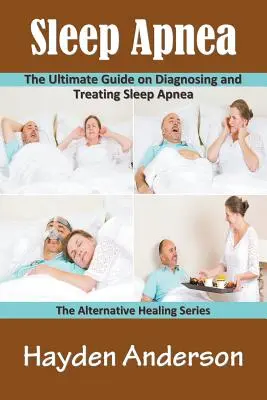 Sleep Apnea

The Ultimate Guide on Diagnosing and Treating Sleep Apnea

The Alternative Healing Series

Hayden Anderson